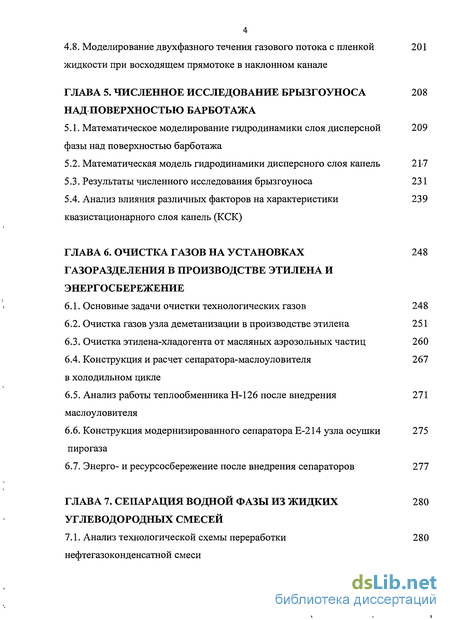 4

4.8. Моделирование двухфазного течения газового потока с пленкой жидкости при восходящем прямотоке в наклонном канале 201

ГЛАВА 5. ЧИСЛЕННОЕ ИССЛЕДОВАНИЕ БРЫЗГОУНОСА НАД ПОВЕРХНОСТЬЮ БАРБОТАЖА 208

5.1. Математическое моделирование гидродинамики слоя дисперсной фазы над поверхностью барботажа 209

5.2. Математическая модель гидродинамики дисперсного слоя капель 217

5.3. Результаты численного исследования брызгоуноса 231

5.4. Анализ влияния различных факторов на характеристики квазистационарного слоя капель (КСК) 239

ГЛАВА 6. ОЧИСТКА ГАЗОВ НА УСТАНОВКАХ ГАЗОРАЗДЕЛЕНИЯ В ПРОИЗВОДСТВЕ ЭТИЛЕНА И ЭНЕРГОСБЕРЕЖЕНИЕ 248

6.1. Основные задачи очистки технологических газов 248

6.2. Очистка газов узла деметанизации в производстве этилена 251

6.3. Очистка этилена-хладогента от масляных аэрозольных частиц 260

6.4. Конструкция и расчет сепаратора-маслоуловителя в холодильном цикле 267

6.5. Анализ работы теплообменника Н-126 после внедрения маслоуловителя 271

6.6. Конструкция модернизированного сепаратора Е-214 узла осушки пирогаза 275

6.7. Энерго- и ресурсосбережение после внедрения сепараторов 277

ГЛАВА 7. СЕПАРАЦИЯ ВОДНОЙ ФАЗЫ ИЗ ЖИДКИХ УГЛЕВОДОРОДНЫХ СМЕСЕЙ 280

7.1. Анализ технологической схемы переработки нефтегазоконденсатной смеси 280

dsLib.net
библиотека диссертаций